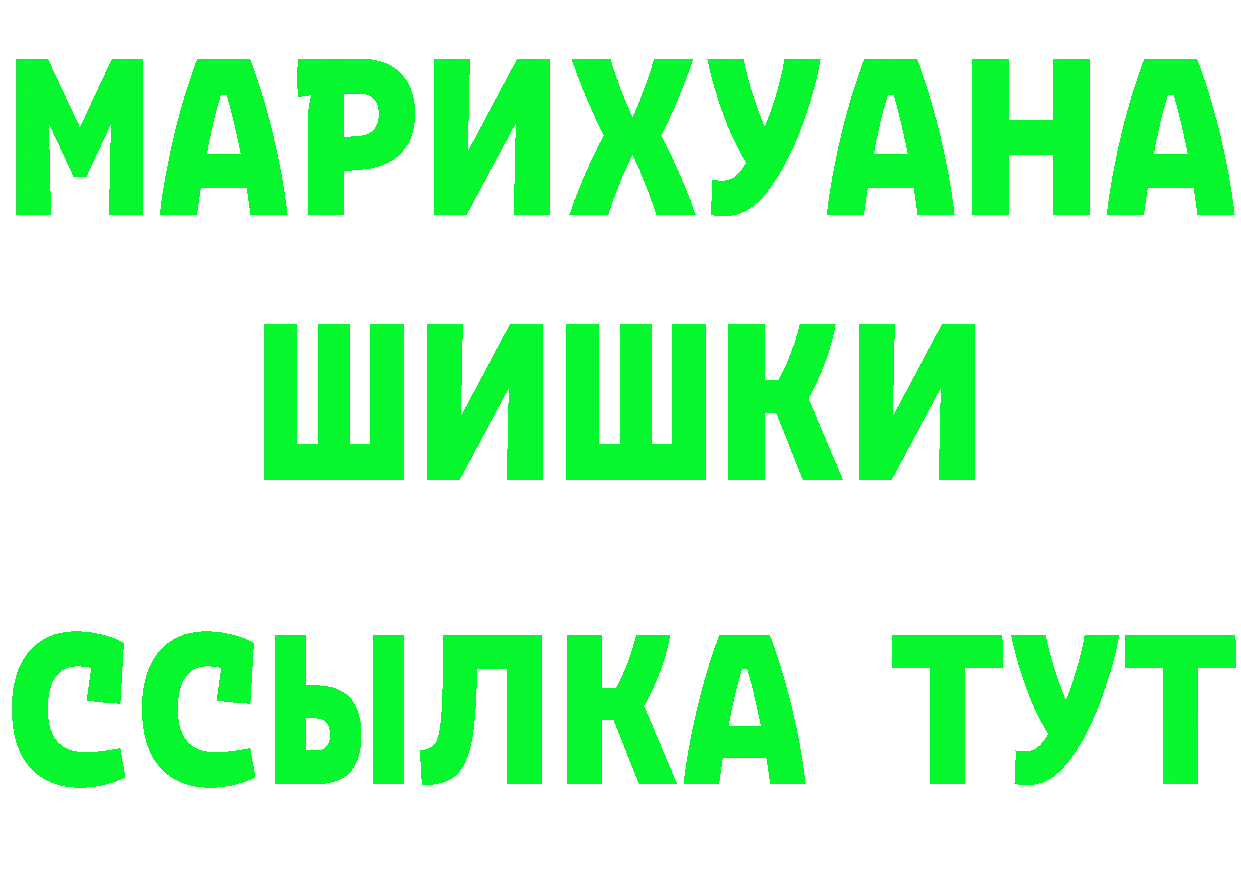 МАРИХУАНА
ШИШКИ
ССЫЛКА ТУТ